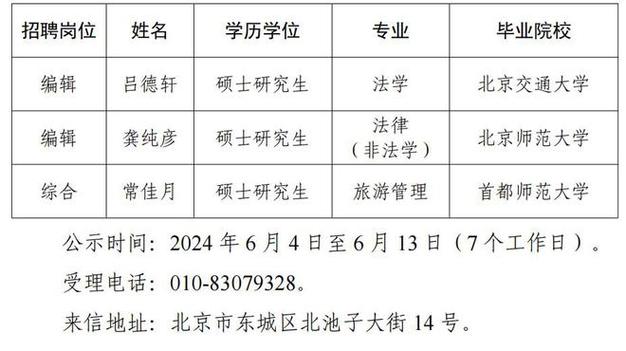 | 招聘岗位 | 姓名 | 学历学位 | 专业 | 毕业院校 |
|---|---|---|---|---|
| 编辑 | 吕德轩 | 硕士研究生 | 法学 | 北京交通大学 |
| 编辑 | 龚纯彦 | 硕士研究生 | 法律（非法学） | 北京师范大学 |
| 综合 | 常佳月 | 硕士研究生 | 旅游管理 | 首都师范大学 |

公示时间：2024 年 6 月 4 日至 6 月 13 日（7 个工作日）。

受理电话：010-83079328。

来信地址：北京市东城区北池子大街 14 号。